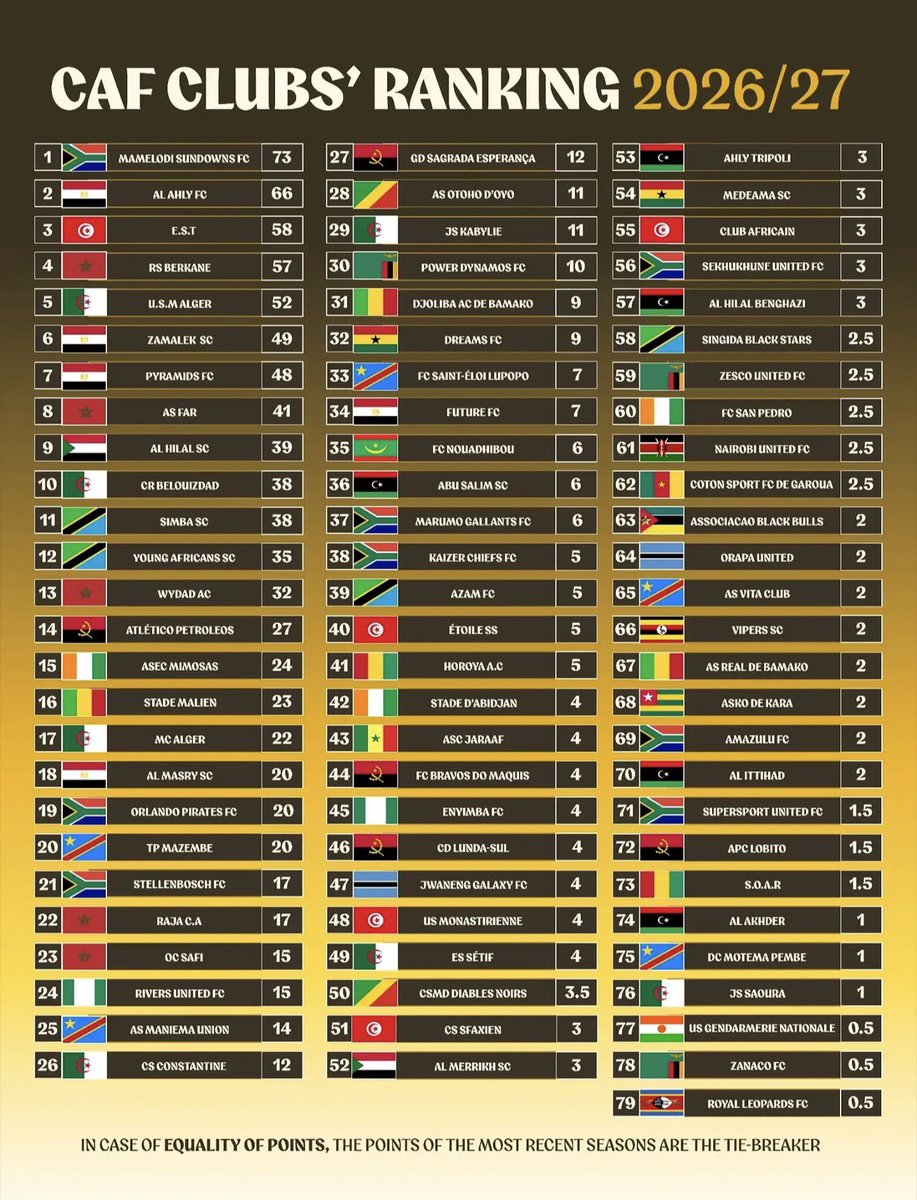 CAF CLUBS' RANKING 2026/27

| 1 | MAMELODI SUNDOWNS FC | 73 |
|---|---|---|
| 2 | AL AHLY FC | 66 |
| 3 | E.S.T | 58 |
| 4 | RS BERKANE | 57 |
| 5 | U.S.M ALGER | 52 |
| 6 | ZAMALEK SC | 49 |
| 7 | PYRAMIDS FC | 48 |
| 8 | AS FAR | 41 |
| 9 | AL HILAL SC | 39 |
| 10 | CR BELOUIZDAD | 38 |
| 11 | SIMBA SC | 38 |
| 12 | YOUNG AFRICANS SC | 35 |
| 13 | WYDAD AC | 32 |
| 14 | ATLÉTICO PETROLEOS | 27 |
| 15 | ASEC MIMOSAS | 24 |
| 16 | STADE MALIEN | 23 |
| 17 | MC ALGER | 22 |
| 18 | AL MASRY SC | 20 |
| 19 | ORLANDO PIRATES FC | 20 |
| 20 | TP MAZEMBE | 20 |
| 21 | STELLENBOSCH FC | 17 |
| 22 | RAJA C.A | 17 |
| 23 | OC SAFI | 15 |
| 24 | RIVERS UNITED FC | 15 |
| 25 | AS MANIEMA UNION | 14 |
| 26 | CS CONSTANTINE | 12 |

| 27 | GD SAGRADA ESPERANÇA | 12 |
|---|---|---|
| 28 | AS OTOHO D'OYO | 11 |
| 29 | JS KABYLIE | 11 |
| 30 | POWER DYNAMOS FC | 10 |
| 31 | DJOLIBA AC DE BAMAKO | 9 |
| 32 | DREAMS FC | 9 |
| 33 | FC SAINT-ÉLOI LUPOPO | 7 |
| 34 | FUTURE FC | 7 |
| 35 | FC NOUADHIBOU | 6 |
| 36 | ABU SALIM SC | 6 |
| 37 | MARUMO GALLANTS FC | 6 |
| 38 | KAIZER CHIEFS FC | 5 |
| 39 | AZAM FC | 5 |
| 40 | ÉTOILE SS | 5 |
| 41 | HOROYA A.C | 5 |
| 42 | STADE D'ABIDJAN | 4 |
| 43 | ASC JARAAF | 4 |
| 44 | FC BRAVOS DO MAQUIS | 4 |
| 45 | ENYIMBA FC | 4 |
| 46 | CD LUNDA-SUL | 4 |
| 47 | JWANENG GALAXY FC | 4 |
| 48 | US MONASTIRIENNE | 4 |
| 49 | ES SÉTIF | 4 |
| 50 | CSMD DIABLES NOIRS | 3.5 |
| 51 | CS SFAXIEN | 3 |
| 52 | AL MERRIKH SC | 3 |

| 53 | AHLY TRIPOLI | 3 |
|---|---|---|
| 54 | MEDEAMA SC | 3 |
| 55 | CLUB AFRICAIN | 3 |
| 56 | SEKHUKHUNE UNITED FC | 3 |
| 57 | AL HILAL BENGHAZI | 3 |
| 58 | SINGIDA BLACK STARS | 2.5 |
| 59 | ZESCO UNITED FC | 2.5 |
| 60 | FC SAN PEDRO | 2.5 |
| 61 | NAIROBI UNITED FC | 2.5 |
| 62 | COTON SPORT FC DE GAROUA | 2.5 |
| 63 | ASSOCIACAO BLACK BULLS | 2 |
| 64 | ORAPA UNITED | 2 |
| 65 | AS VITA CLUB | 2 |
| 66 | VIPERS SC | 2 |
| 67 | AS REAL DE BAMAKO | 2 |
| 68 | ASKO DE KARA | 2 |
| 69 | AMAZULU FC | 2 |
| 70 | AL ITTIHAD | 2 |
| 71 | SUPERSPORT UNITED FC | 1.5 |
| 72 | APC LOBITO | 1.5 |
| 73 | S.O.A.R | 1.5 |
| 74 | AL AKHDER | 1 |
| 75 | DC MOTEMA PEMBE | 1 |
| 76 | JS SAOURA | 1 |
| 77 | US GENDARMERIE NATIONALE | 0.5 |
| 78 | ZANACO FC | 0.5 |
| 79 | ROYAL LEOPARDS FC | 0.5 |

IN CASE OF EQUALITY OF POINTS, THE POINTS OF THE MOST RECENT SEASONS ARE THE TIE-BREAKER